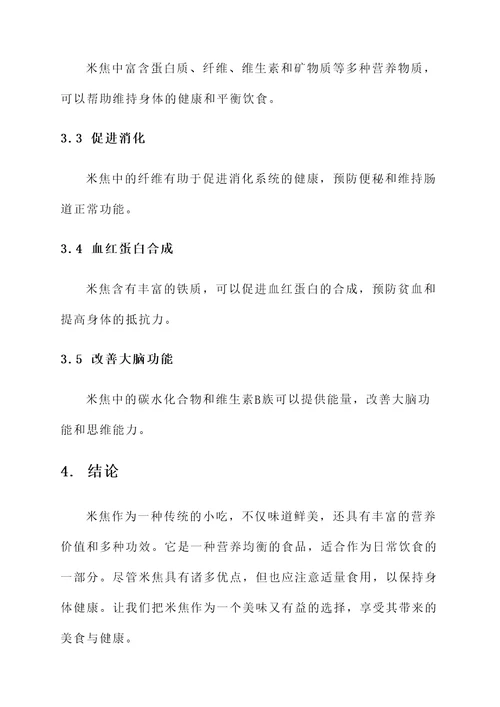 米焦中富含蛋白质、纤维、维生素和矿物质等多种营养物质，可以帮助维持身体的健康和平衡饮食。

3.3 促进消化

米焦中的纤维有助于促进消化系统的健康，预防便秘和维持肠道正常功能。

3.4 血红蛋白合成

米焦含有丰富的铁质，可以促进血红蛋白的合成，预防贫血和提高身体的抵抗力。

3.5 改善大脑功能

米焦中的碳水化合物和维生素B族可以提供能量，改善大脑功能和思维能力。

4. 结论

米焦作为一种传统的小吃，不仅味道鲜美，还具有丰富的营养价值和多种功效。它是一种营养均衡的食品，适合作为日常饮食的一部分。尽管米焦具有诸多优点，但也应注意适量食用，以保持身体健康。让我们把米焦作为一个美味又有益的选择，享受其带来的美食与健康。